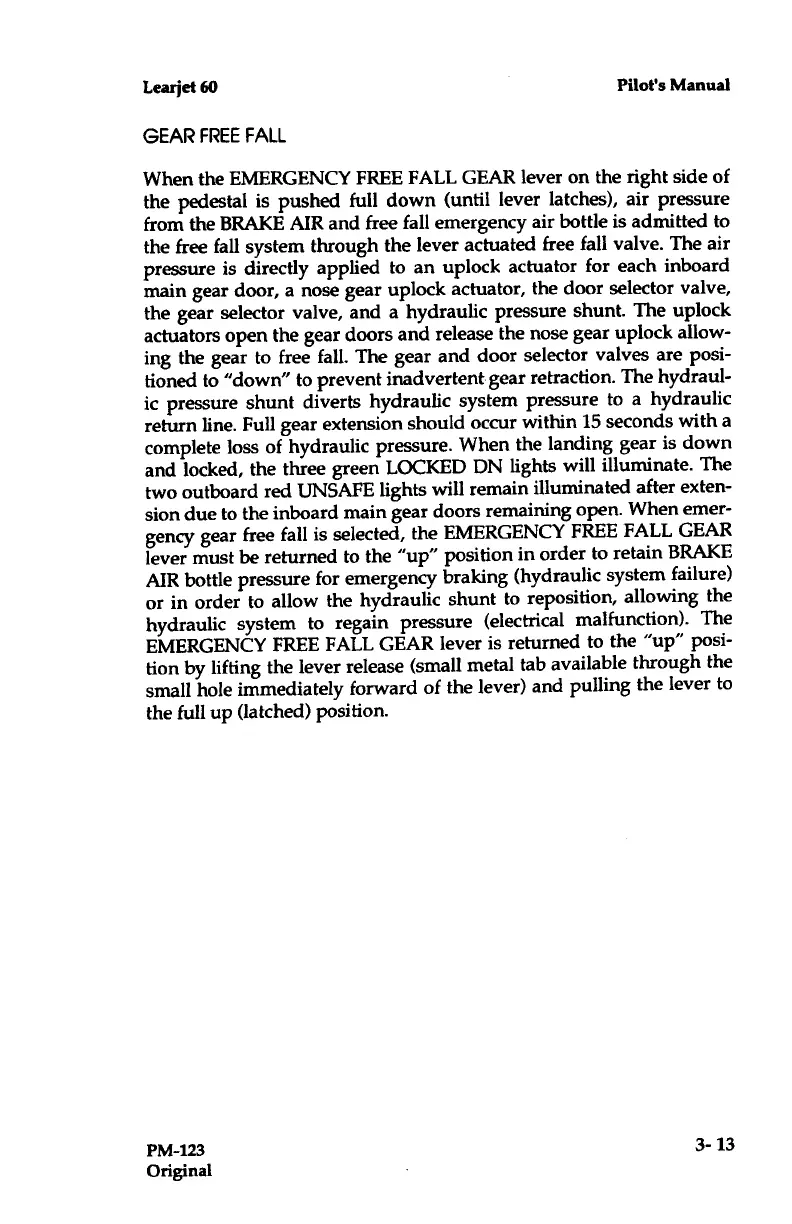 Learjet 60

Pilot's Manual

GEAR FREE FALL

When the EMERGENCY FREE FALL GEAR lever on the right side of the pedestal is pushed full down (until lever latches), air pressure from the BRAKE AIR and free fall emergency air bottle is admitted to the free fall system through the lever actuated free fall valve. The air pressure is directly applied to an uplock actuator for each inboard main gear door, a nose gear uplock actuator, the door selector valve, the gear selector valve, and a hydraulic pressure shunt. The uplock actuators open the gear doors and release the nose gear uplock allowing the gear to free fall. The gear and door selector valves are positioned to "down" to prevent inadvertent gear retraction. The hydraulic pressure shunt diverts hydraulic system pressure to a hydraulic return line. Full gear extension should occur within 15 seconds with a complete loss of hydraulic pressure. When the landing gear is down and locked, the three green LOCKED DN lights will illuminate. The two outboard red UNSAFE lights will remain illuminated after extension due to the inboard main gear doors remaining open. When emergency gear free fall is selected, the EMERGENCY FREE FALL GEAR lever must be returned to the "up" position in order to retain BRAKE AIR bottle pressure for emergency braking (hydraulic system failure) or in order to allow the hydraulic shunt to reposition, allowing the hydraulic system to regain pressure (electrical malfunction). The EMERGENCY FREE FALL GEAR lever is returned to the "up" position by lifting the lever release (small metal tab available through the small hole immediately forward of the lever) and pulling the lever to the full up (latched) position.

PM-123
Original

3- 13